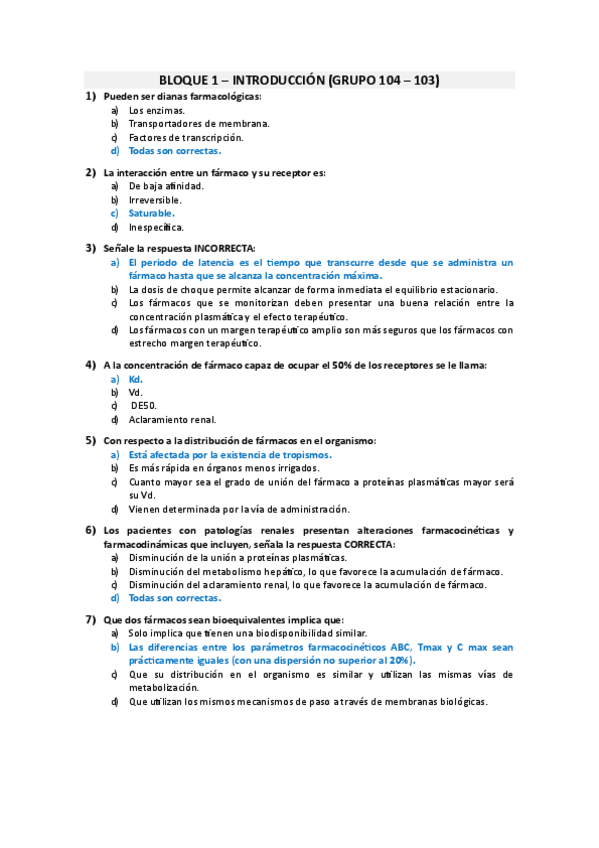 BLOQUE 1 – INTRODUCCIÓN (GRUPO 104 – 103)

1) Pueden ser dianas farmacológicas:
a) Los enzimas.
b) Transportadores de membrana.
c) Factores de transcripción.
d) Todas son correctas.

2) La interacción entre un fármaco y su receptor es:
a) De baja afinidad.
b) Irreversible.
c) Saturable.
d) Inespecífica.

3) Señale la respuesta INCORRECTA:
a) El periodo de latencia es el tiempo que transcurre desde que se administra un fármaco hasta que se alcanza la concentración máxima.
b) La dosis de choque permite alcanzar de forma inmediata el equilibrio estacionario.
c) Los fármacos que se monitorizan deben presentar una buena relación entre la concentración plasmática y el efecto terapéutico.
d) Los fármacos con un margen terapéutico amplio son más seguros que los fármacos con estrecho margen terapéutico.

4) A la concentración de fármaco capaz de ocupar el 50% de los receptores se le llama:
a) Kd.
b) Vd.
c) DE50.
d) Aclaramiento renal.

5) Con respecto a la distribución de fármacos en el organismo:
a) Está afectada por la existencia de tropismos.
b) Es más rápida en órganos menos irrigados.
c) Cuanto mayor sea el grado de unión del fármaco a proteínas plasmáticas mayor será su Vd.
d) Vienen determinada por la vía de administración.

6) Los pacientes con patologías renales presentan alteraciones farmacocinéticas y farmacodinámicas que incluyen, señala la respuesta CORRECTA:
a) Disminución de la unión a proteínas plasmáticas.
b) Disminución del metabolismo hepático, lo que favorece la acumulación de fármaco.
c) Disminución del aclaramiento renal, lo que favorece la acumulación de fármaco.
d) Todas son correctas.

7) Que dos fármacos sean bioequivalentes implica que:
a) Solo implica que tienen una biodisponibilidad similar.
b) Las diferencias entre los parámetros farmacocinéticos ABC, Tmax y C max sean prácticamente iguales (con una dispersión no superior al 20%).
c) Que su distribución en el organismo es similar y utilizan las mismas vías de metabolización.
d) Que utilizan los mismos mecanismos de paso a través de membranas biológicas.